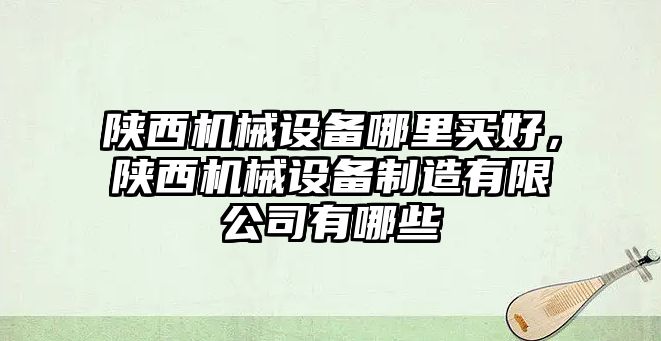 陕西机械设备哪里买好，陕西机械设备制造有限公司有哪些